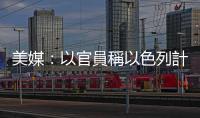 美媒：以官員稱以色列計